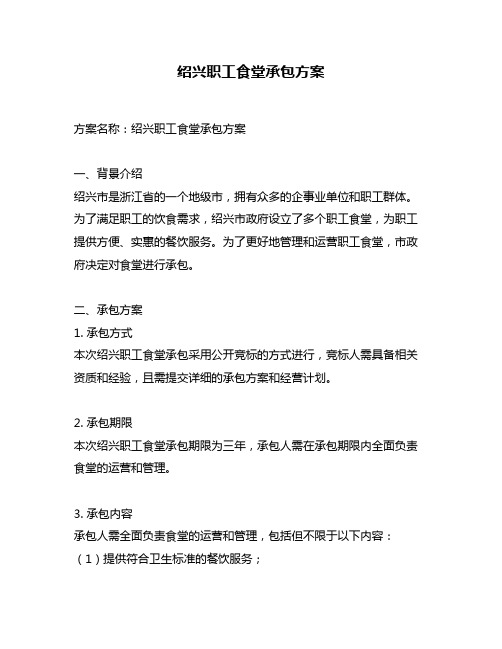 绍兴职工食堂承包方案

方案名称：绍兴职工食堂承包方案

一、背景介绍
绍兴市是浙江省的一个地级市，拥有众多的企事业单位和职工群体。为了满足职工的饮食需求，绍兴市政府设立了多个职工食堂，为职工提供方便、实惠的餐饮服务。为了更好地管理和运营职工食堂，市政府决定对食堂进行承包。

二、承包方案
1. 承包方式
本次绍兴职工食堂承包采用公开竞标的方式进行，竞标人需具备相关资质和经验，且需提交详细的承包方案和经营计划。

2. 承包期限
本次绍兴职工食堂承包期限为三年，承包人需在承包期限内全面负责食堂的运营和管理。

3. 承包内容
承包人需全面负责食堂的运营和管理，包括但不限于以下内容：
（1）提供符合卫生标准的餐饮服务；